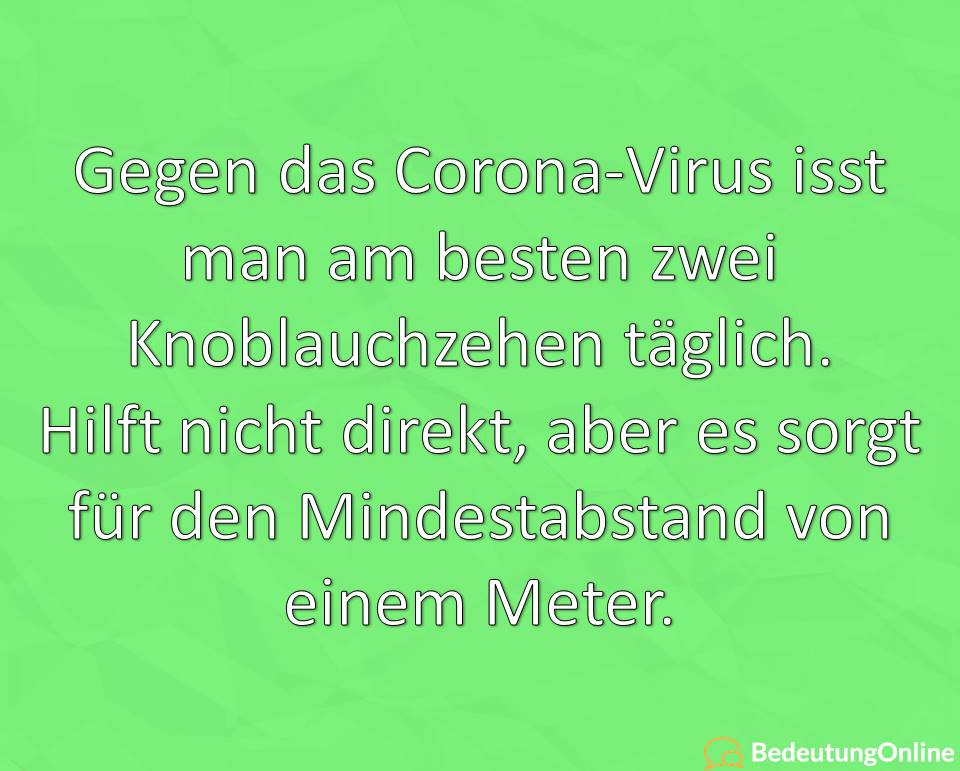 Gegen das Corona-Virus isst man am besten zwei Knoblauchzehen täglich.
Hilft nicht direkt, aber es sorgt für den Mindestabstand von einem Meter.

BedeutungOnline